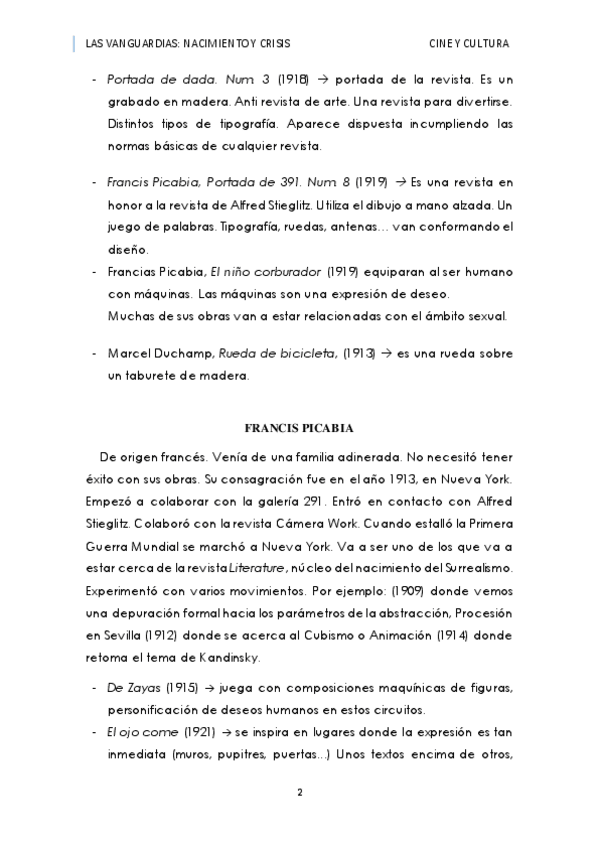 LAS VANGUARDIAS: NACIMIENTO Y CRISIS CINE Y CULTURA

- Portada de dada. Num. 3 (1918) → portada de la revista. Es un grabado en madera. Anti revista de arte. Una revista para divertirse. Distintos tipos de tipografía. Aparece dispuesta incumpliendo las normas básicas de cualquier revista.

- Francis Picabia, Portada de 391. Num. 8 (1919) → Es una revista en honor a la revista de Alfred Stieglitz. Utiliza el dibujo a mano alzada. Un juego de palabras. Tipografía, ruedas, antenas… van conformando el diseño.
- Francias Picabia, El niño corburador (1919) equiparan al ser humano con máquinas. Las máquinas son una expresión de deseo. Muchas de sus obras van a estar relacionadas con el ámbito sexual.

- Marcel Duchamp, Rueda de bicicleta, (1913) → es una rueda sobre un taburete de madera.

FRANCIS PICABIA

De origen francés. Venía de una familia adinerada. No necesitó tener éxito con sus obras. Su consagración fue en el año 1913, en Nueva York. Empezó a colaborar con la galería 291. Entró en contacto con Alfred Stieglitz. Colaboró con la revista Cámera Work. Cuando estalló la Primera Guerra Mundial se marchó a Nueva York. Va a ser uno de los que va a estar cerca de la revista Literature, núcleo del nacimiento del Surrealismo. Experimentó con varios movimientos. Por ejemplo: (1909) donde vemos una depuración formal hacia los parámetros de la abstracción, Procesión en Sevilla (1912) donde se acerca al Cubismo o Animación (1914) donde retoma el tema de Kandinsky.

- De Zayas (1915) → juega con composiciones maquínicas de figuras, personificación de deseos humanos en estos circuitos.
- El ojo come (1921) → se inspira en lugares donde la expresión es tan inmediata (muros, pupitres, puertas…) Unos textos encima de otros,

2